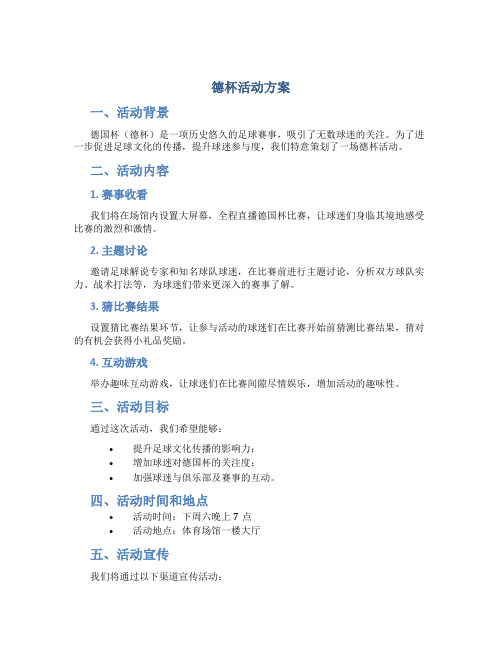 德杯活动方案

一、活动背景

德国杯（德杯）是一项历史悠久的足球赛事，吸引了无数球迷的关注。为了进一步促进足球文化的传播，提升球迷参与度，我们特意策划了一场德杯活动。

二、活动内容

1. 赛事收看

我们将在场馆内设置大屏幕，全程直播德国杯比赛，让球迷们身临其境地感受比赛的激烈和激情。

2. 主题讨论

邀请足球解说专家和知名球队球迷，在比赛前进行主题讨论，分析双方球队实力、战术打法等，为球迷们带来更深入的赛事了解。

3. 猜比赛结果

设置猜比赛结果环节，让参与活动的球迷们在比赛开始前猜测比赛结果，猜对的有机会获得小礼品奖励。

4. 互动游戏

举办趣味互动游戏，让球迷们在比赛间隙尽情娱乐，增加活动的趣味性。

三、活动目标

通过这次活动，我们希望能够：

• 提升足球文化传播的影响力；
• 增加球迷对德国杯的关注度；
• 加强球迷与俱乐部及赛事的互动。

四、活动时间和地点

• 活动时间：下周六晚上 7 点
• 活动地点：体育场馆一楼大厅

五、活动宣传

我们将通过以下渠道宣传活动：